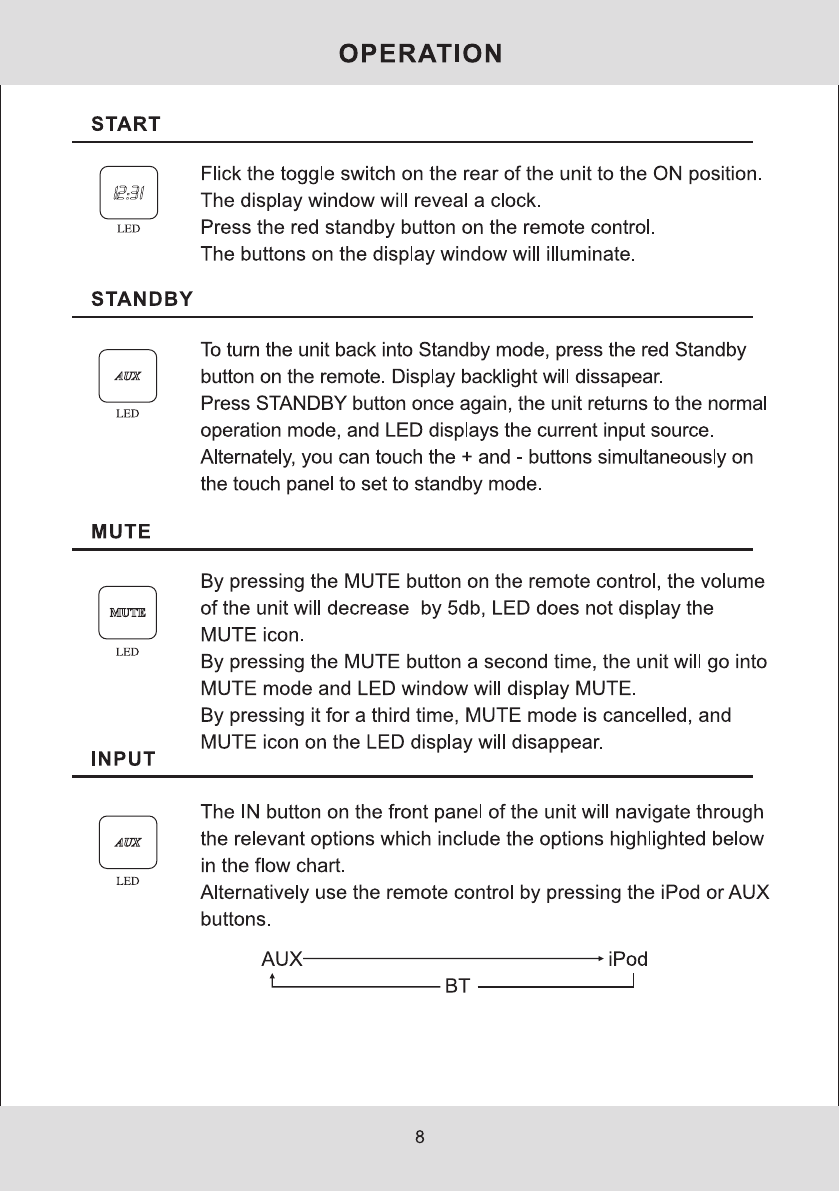 OPERATION

START

12:31
LED

Flick the toggle switch on the rear of the unit to the ON position. The display window will reveal a clock.
Press the red standby button on the remote control.
The buttons on the display window will illuminate.

STANDBY

AUX
LED

To turn the unit back into Standby mode, press the red Standby button on the remote. Display backlight will dissapear.
Press STANDBY button once again, the unit returns to the normal operation mode, and LED displays the current input source.
Alternately, you can touch the + and - buttons simultaneously on the touch panel to set to standby mode.

MUTE

MUTE
LED

By pressing the MUTE button on the remote control, the volume of the unit will decrease by 5db, LED does not display the MUTE icon.
By pressing the MUTE button a second time, the unit will go into MUTE mode and LED window will display MUTE.
By pressing it for a third time, MUTE mode is cancelled, and MUTE icon on the LED display will disappear.

INPUT

AUX
LED

The IN button on the front panel of the unit will navigate through the relevant options which include the options highlighted below in the flow chart.
Alternatively use the remote control by pressing the iPod or AUX buttons.

AUX iPod
BT

8